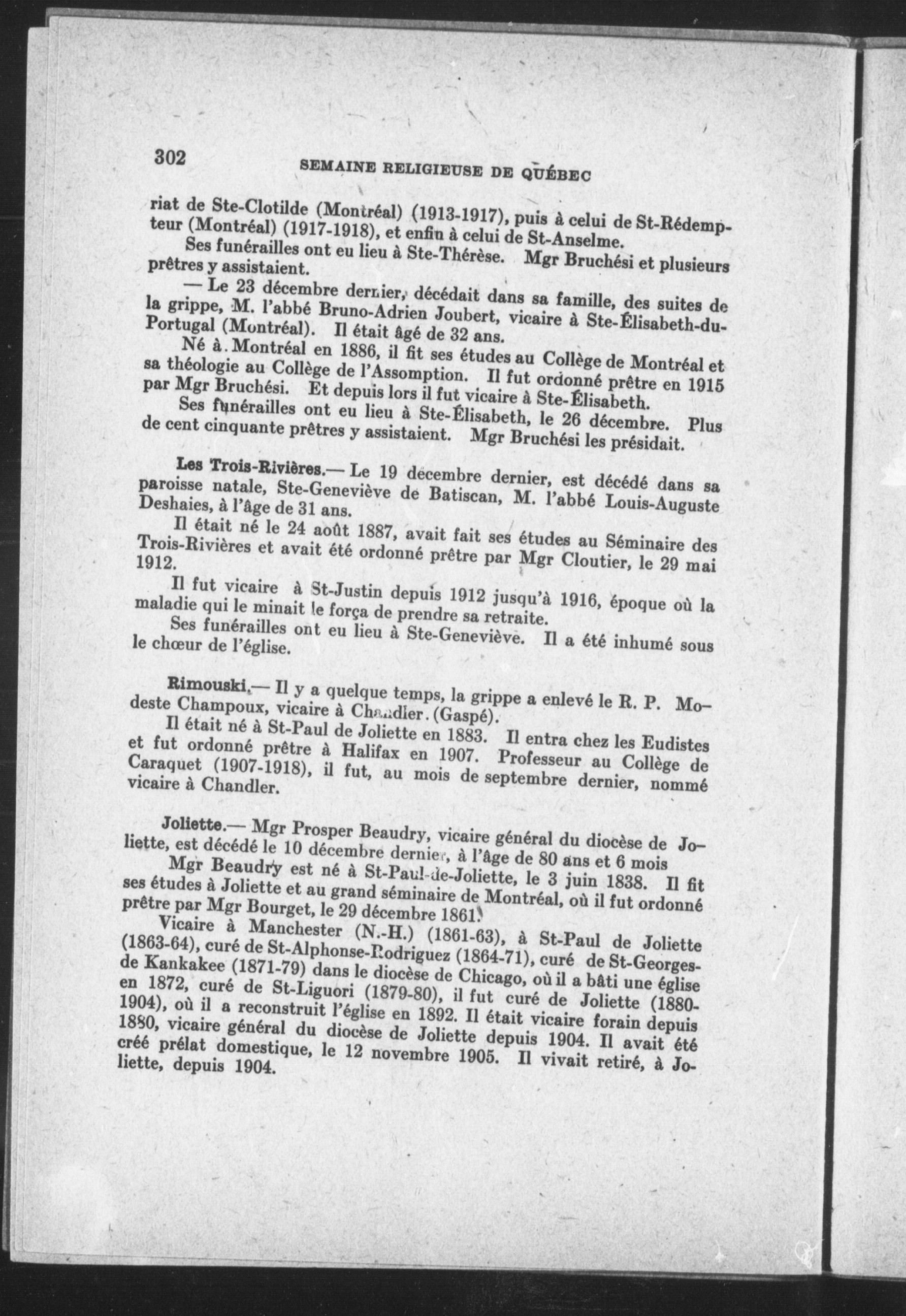 302 SEMAINE RELIGIEUSE DE QUÉBEC

riat de Ste-Clotilde (Montréal) (1913-1917), puis à celui de St-Rédempteur (Montréal) (1917-1918), et enfin à celui de St-Anselme.

Ses funérailles ont eu lieu à Ste-Thérèse. Mgr Bruchési et plusieurs prêtres y assistaient.

— Le 23 décembre dernier, décédait dans sa famille, des suites de la grippe, M. l'abbé Bruno-Adrien Joubert, vicaire à Ste-Élisabeth-du-Portugal (Montréal). Il était âgé de 32 ans.

Né à Montréal en 1886, il fit ses études au Collège de Montréal et sa théologie au Collège de l'Assomption. Il fut ordonné prêtre en 1915 par Mgr Bruchési. Et depuis lors il fut vicaire à Ste-Élisabeth.

Ses funérailles ont eu lieu à Ste-Élisabeth, le 26 décembre. Plus de cent cinquante prêtres y assistaient. Mgr Bruchési les présidait.

Les Trois-Rivières.— Le 19 décembre dernier, est décédé dans sa paroisse natale, Ste-Geneviève de Batiscan, M. l'abbé Louis-Auguste Deshaies, à l'âge de 31 ans.

Il était né le 24 août 1887, avait fait ses études au Séminaire des Trois-Rivières et avait été ordonné prêtre par Mgr Cloutier, le 29 mai 1912.

Il fut vicaire à St-Justin depuis 1912 jusqu'à 1916, époque où la maladie qui le minait le força de prendre sa retraite.

Ses funérailles ont eu lieu à Ste-Geneviève. Il a été inhumé sous le chœur de l'église.

Rimouski.— Il y a quelque temps, la grippe a enlevé le R. P. Modeste Champoux, vicaire à Chandler. (Gaspé).

Il était né à St-Paul de Joliette en 1883. Il entra chez les Eudistes et fut ordonné prêtre à Halifax en 1907. Professeur au Collège de Caraquet (1907-1918), il fut, au mois de septembre dernier, nommé vicaire à Chandler.

Joliette.— Mgr Prosper Beaudry, vicaire général du diocèse de Joliette, est décédé le 10 décembre dernier, à l'âge de 80 ans et 6 mois

Mgr Beaudry est né à St-Paul-de-Joliette, le 3 juin 1838. Il fit ses études à Joliette et au grand séminaire de Montréal, où il fut ordonné prêtre par Mgr Bourget, le 29 décembre 1861.

Vicaire à Manchester (N.-H.) (1861-63), à St-Paul de Joliette (1863-64), curé de St-Alphonse-Rodriguez (1864-71), curé de St-Georges-de Kankakee (1871-79) dans le diocèse de Chicago, où il a bâti une église en 1872, curé de St-Liguori (1879-80), il fut curé de Joliette (1880-1904), où il a reconstruit l'église en 1892. Il était vicaire forain depuis 1880, vicaire général du diocèse de Joliette depuis 1904. Il avait été créé prélat domestique, le 12 novembre 1905. Il vivait retiré, à Joliette, depuis 1904.